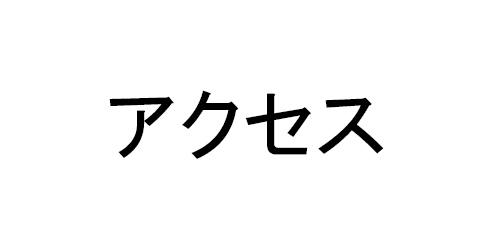 アクセス